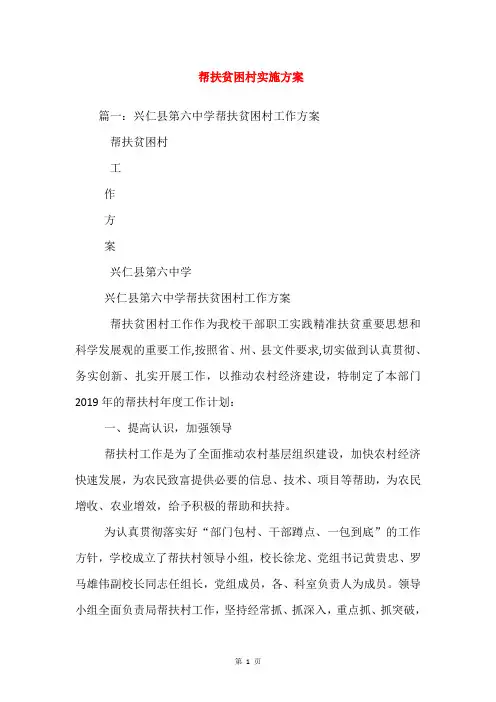 帮扶贫困村实施方案

篇一：兴仁县第六中学帮扶贫困村工作方案

帮扶贫困村

工

作

方

案

兴仁县第六中学

兴仁县第六中学帮扶贫困村工作方案

帮扶贫困村工作作为我校干部职工实践精准扶贫重要思想和科学发展观的重要工作,按照省、州、县文件要求,切实做到认真贯彻、务实创新、扎实开展工作，以推动农村经济建设，特制定了本部门2019年的帮扶村年度工作计划：

一、提高认识，加强领导

帮扶村工作是为了全面推动农村基层组织建设，加快农村经济快速发展，为农民致富提供必要的信息、技术、项目等帮助，为农民增收、农业增效，给予积极的帮助和扶持。

为认真贯彻落实好“部门包村、干部蹲点、一包到底”的工作方针，学校成立了帮扶村领导小组，校长徐龙、党组书记黄贵忠、罗马雄伟副校长同志任组长，党组成员，各、科室负责人为成员。领导小组全面负责局帮扶村工作，坚持经常抓、抓深入，重点抓、抓突破，

第 1 页